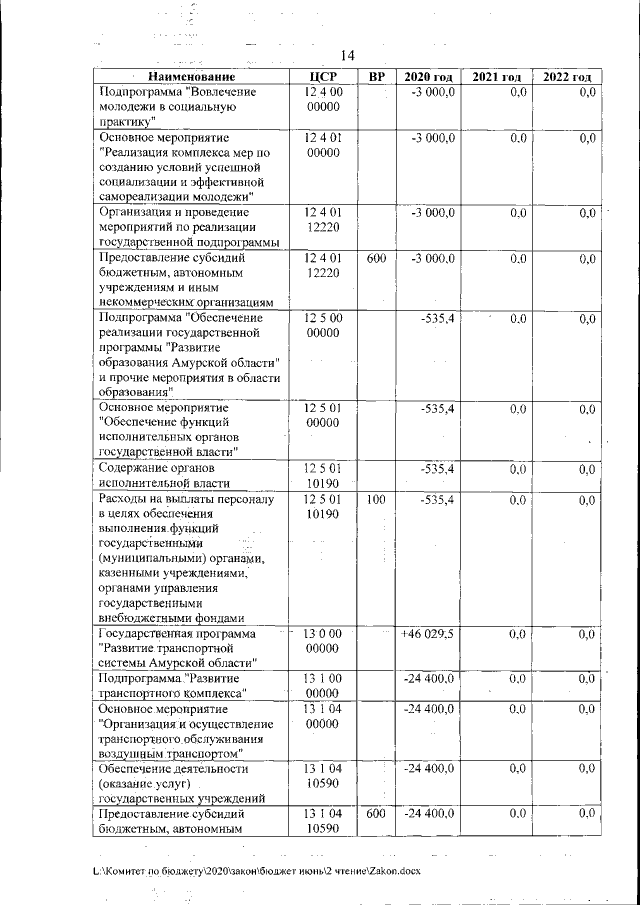 14

| Наименование | ЦСР | ВР | 2020 год | 2021 год | 2022 год |
|---|---|---|---|---|---|
| Подпрограмма "Вовлечение молодежи в социальную практику" | 12 4 00 00000 | | -3 000,0 | 0,0 | 0,0 |
| Основное мероприятие "Реализация комплекса мер по созданию условий успешной социализации и эффективной самореализации молодежи" | 12 4 01 00000 | | -3 000,0 | 0,0 | 0,0 |
| Организация и проведение мероприятий по реализации государственной подпрограммы | 12 4 01 12220 | | -3 000,0 | 0,0 | 0,0 |
| Предоставление субсидий бюджетным, автономным учреждениям и иным некоммерческим организациям | 12 4 01 12220 | 600 | -3 000,0 | 0,0 | 0,0 |
| Подпрограмма "Обеспечение реализации государственной программы "Развитие образования Амурской области" и прочие мероприятия в области образования" | 12 5 00 00000 | | -535,4 | 0,0 | 0,0 |
| Основное мероприятие "Обеспечение функций исполнительных органов государственной власти" | 12 5 01 00000 | | -535,4 | 0,0 | 0,0 |
| Содержание органов исполнительной власти | 12 5 01 10190 | | -535,4 | 0,0 | 0,0 |
| Расходы на выплаты персоналу в целях обеспечения выполнения функций государственными (муниципальными) органами, казенными учреждениями, органами управления государственными внебюджетными фондами | 12 5 01 10190 | 100 | -535,4 | 0,0 | 0,0 |
| Государственная программа "Развитие транспортной системы Амурской области" | 13 0 00 00000 | | +46 029,5 | 0,0 | 0,0 |
| Подпрограмма "Развитие транспортного комплекса" | 13 1 00 00000 | | -24 400,0 | 0,0 | 0,0 |
| Основное мероприятие "Организация и осуществление транспортного обслуживания воздушным транспортом" | 13 1 04 00000 | | -24 400,0 | 0,0 | 0,0 |
| Обеспечение деятельности (оказание услуг) государственных учреждений | 13 1 04 10590 | | -24 400,0 | 0,0 | 0,0 |
| Предоставление субсидий бюджетным, автономным | 13 1 04 10590 | 600 | -24 400,0 | 0,0 | 0,0 |

L:\Комитет по бюджету\2020\закон\бюджет июнь\2 чтение\Zakon.docx